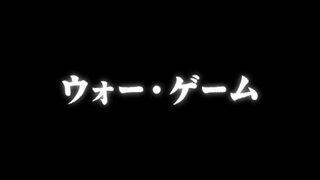 ウォー・ゲーム